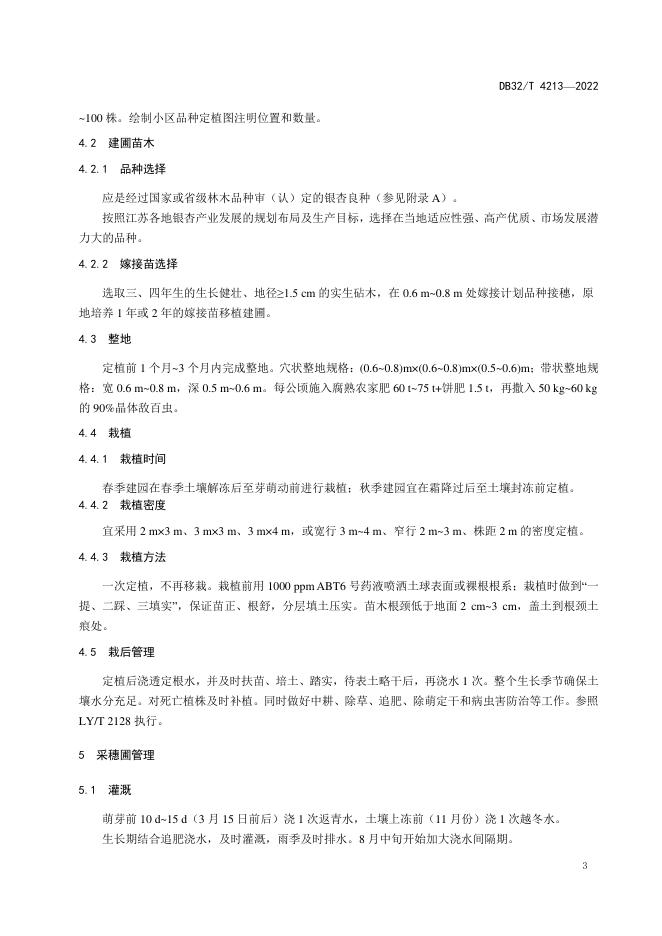 DB32/T 4213—2022

~100 株。绘制小区品种定植图注明位置和数量。

4.2 建圃苗木

4.2.1 品种选择

应是经过国家或省级林木品种审（认）定的银杏良种（参见附录 A）。

按照江苏各地银杏产业发展的规划布局及生产目标，选择在当地适应性强、高产优质、市场发展潜力大的品种。

4.2.2 嫁接苗选择

选取三、四年生的生长健壮、地径≥1.5 cm 的实生砧木，在 0.6 m~0.8 m 处嫁接计划品种接穗，原地培养 1 年或 2 年的嫁接苗移植建圃。

4.3 整地

定植前 1 个月~3 个月内完成整地。穴状整地规格：(0.6~0.8)m×(0.6~0.8)m×(0.5~0.6)m；带状整地规格：宽 0.6 m~0.8 m，深 0.5 m~0.6 m。每公顷施入腐熟农家肥 60 t~75 t+饼肥 1.5 t，再撒入 50 kg~60 kg 的 90%晶体敌百虫。

4.4 栽植

4.4.1 栽植时间

春季建园在春季土壤解冻后至芽萌动前进行栽植；秋季建园宜在霜降过后至土壤封冻前定植。

4.4.2 栽植密度

宜采用 2 m×3 m、3 m×3 m、3 m×4 m，或宽行 3 m~4 m、窄行 2 m~3 m、株距 2 m 的密度定植。

4.4.3 栽植方法

一次定植，不再移栽。栽植前用 1000 ppm ABT6 号药液喷洒土球表面或裸根根系；栽植时做到“一提、二踩、三填实”，保证苗正、根舒，分层填土压实。苗木根颈低于地面 2 cm~3 cm，盖土到根颈土痕处。

4.5 栽后管理

定植后浇透定根水，并及时扶苗、培土、踏实，待表土略干后，再浇水 1 次。整个生长季节确保土壤水分充足。对死亡植株及时补植。同时做好中耕、除草、追肥、除萌定干和病虫害防治等工作。参照 LY/T 2128 执行。

5 采穗圃管理

5.1 灌溉

萌芽前 10 d~15 d（3 月 15 日前后）浇 1 次返青水，土壤上冻前（11 月份）浇 1 次越冬水。

生长期结合追肥浇水，及时灌溉，雨季及时排水。8 月中旬开始加大浇水间隔期。

3